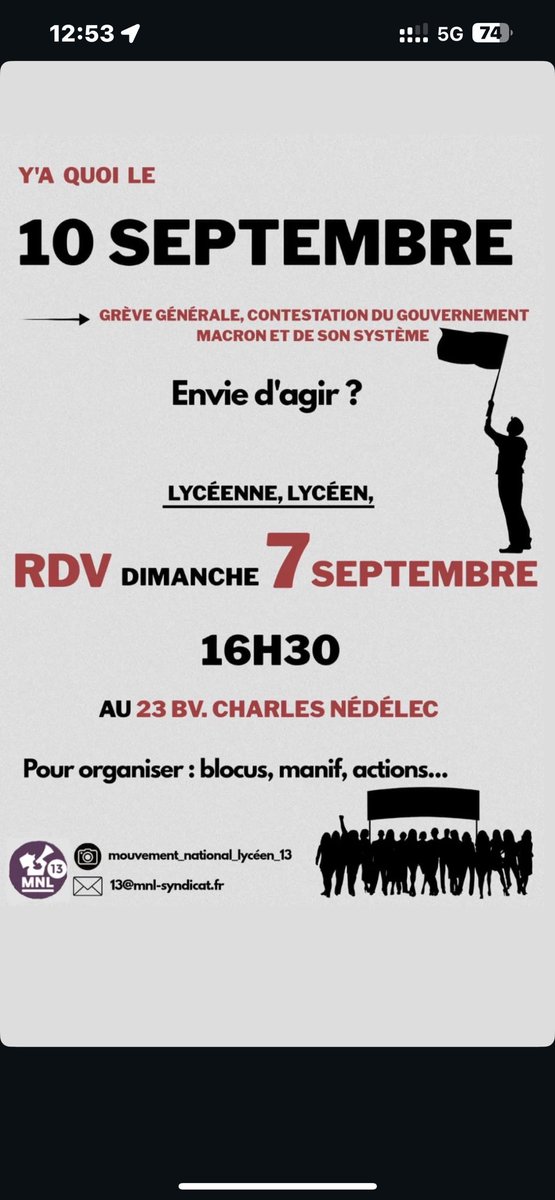 12:53 5G 74

Y'A QUOI LE

10 SEPTEMBRE

GRÈVE GÉNÉRALE, CONTESTATION DU GOUVERNEMENT MACRON ET DE SON SYSTÈME

Envie d'agir ?

LYCÉENNE, LYCÉEN,

RDV DIMANCHE 7 SEPTEMBRE

16H30

AU 23 BV. CHARLES NÉDÉLEC

Pour organiser : blocus, manif, actions...

13 MNL

mouvement_national_lycéen_13

13@mnl-syndicat.fr